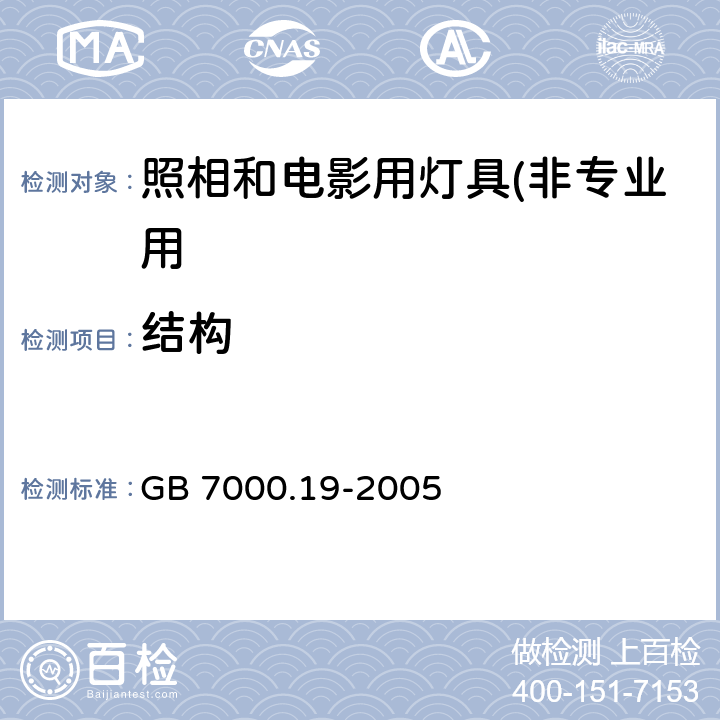 MA CNAS AL ilac-MRA

检测对象：照相和电影用灯具(非专业用

检测项目：结构

检测标准：GB 7000.19-2005

百检 Baijiantest.com

做检测 上百检
400-151-7153